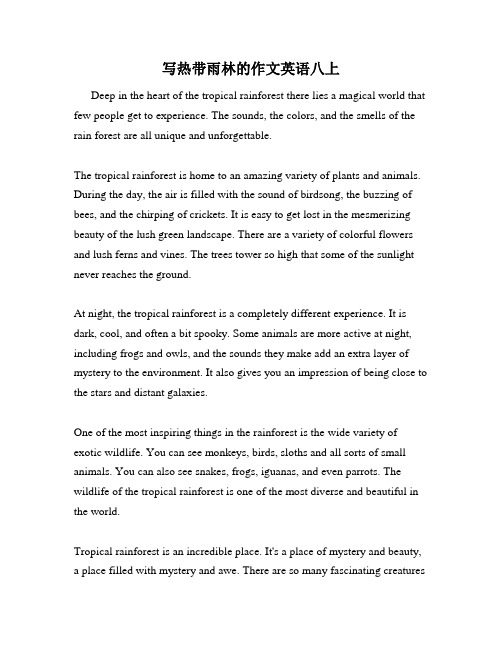 写热带雨林的作文英语八上

Deep in the heart of the tropical rainforest there lies a magical world that few people get to experience. The sounds, the colors, and the smells of the rain forest are all unique and unforgettable.

The tropical rainforest is home to an amazing variety of plants and animals. During the day, the air is filled with the sound of birdsong, the buzzing of bees, and the chirping of crickets. It is easy to get lost in the mesmerizing beauty of the lush green landscape. There are a variety of colorful flowers and lush ferns and vines. The trees tower so high that some of the sunlight never reaches the ground.

At night, the tropical rainforest is a completely different experience. It is dark, cool, and often a bit spooky. Some animals are more active at night, including frogs and owls, and the sounds they make add an extra layer of mystery to the environment. It also gives you an impression of being close to the stars and distant galaxies.

One of the most inspiring things in the rainforest is the wide variety of exotic wildlife. You can see monkeys, birds, sloths and all sorts of small animals. You can also see snakes, frogs, iguanas, and even parrots. The wildlife of the tropical rainforest is one of the most diverse and beautiful in the world.

Tropical rainforest is an incredible place. It's a place of mystery and beauty, a place filled with mystery and awe. There are so many fascinating creatures